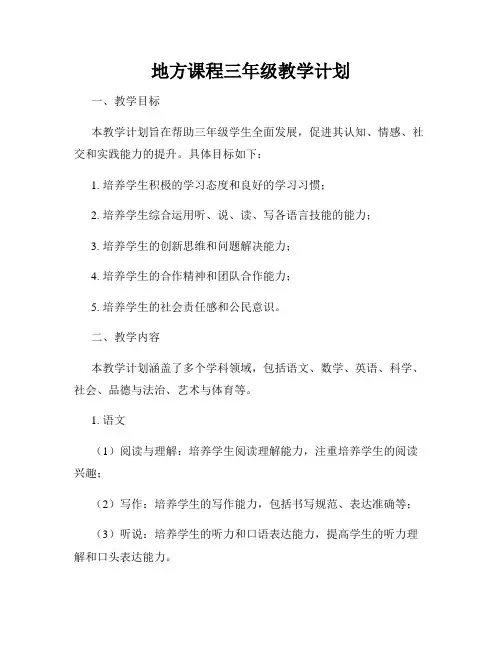 地方课程三年级教学计划

一、教学目标

本教学计划旨在帮助三年级学生全面发展，促进其认知、情感、社交和实践能力的提升。具体目标如下：

1. 培养学生积极的学习态度和良好的学习习惯；

2. 培养学生综合运用听、说、读、写各语言技能的能力；

3. 培养学生的创新思维和问题解决能力；

4. 培养学生的合作精神和团队合作能力；

5. 培养学生的社会责任感和公民意识。

二、教学内容

本教学计划涵盖了多个学科领域，包括语文、数学、英语、科学、社会、品德与法治、艺术与体育等。

1. 语文

（1）阅读与理解：培养学生阅读理解能力，注重培养学生的阅读兴趣；

（2）写作：培养学生的写作能力，包括书写规范、表达准确等；

（3）听说：培养学生的听力和口语表达能力，提高学生的听力理解和口头表达能力。